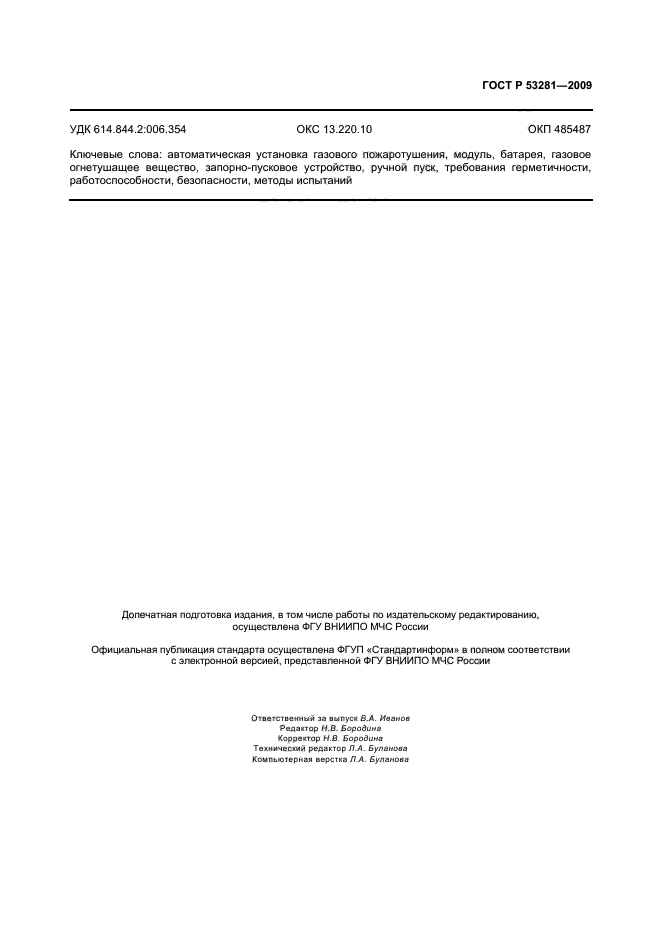 ГОСТ Р 53281—2009

УДК 614.844.2:006.354 ОКС 13.220.10 ОКП 485487

Ключевые слова: автоматическая установка газового пожаротушения, модуль, батарея, газовое огнетушащее вещество, запорно-пусковое устройство, ручной пуск, требования герметичности, работоспособности, безопасности, методы испытаний

Допечатная подготовка издания, в том числе работы по издательскому редактированию, осуществлена ФГУ ВНИИПО МЧС России

Официальная публикация стандарта осуществлена ФГУП «Стандартинформ» в полном соответствии с электронной версией, представленной ФГУ ВНИИПО МЧС России

Ответственный за выпуск В.А. Иванов
Редактор Н.В. Бородина
Корректор Н.В. Бородина
Технический редактор Л.А. Буланова
Компьютерная верстка Л.А. Буланова